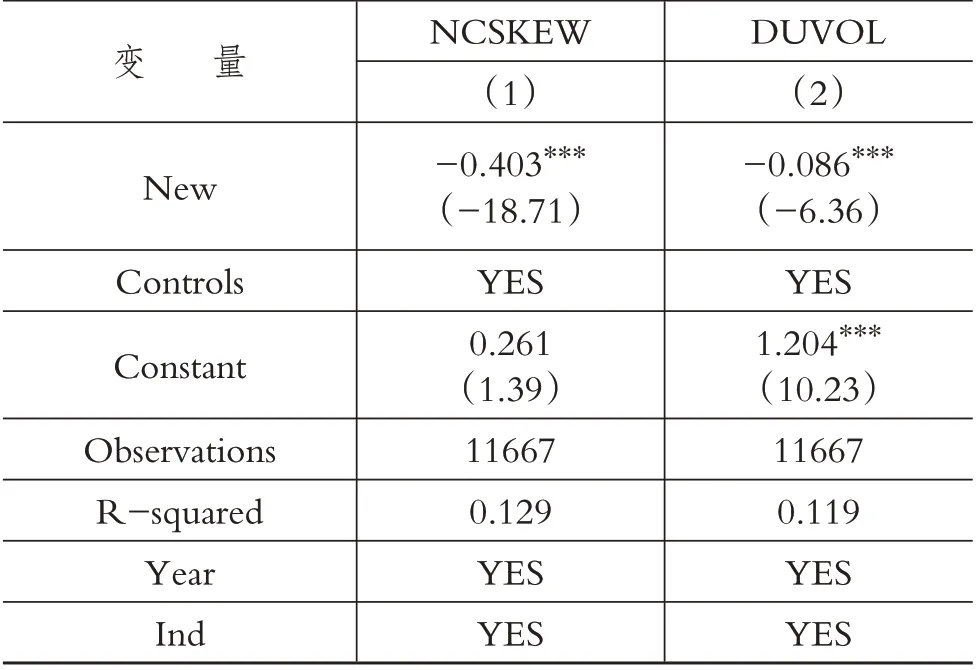 | 变　量 | NCSKEW | DUVOL |
|---|---|---|
| | （1） | （2） |
| New | $-0.403^{***}$ （−18.71） | $-0.086^{***}$ （−6.36） |
| Controls | YES | YES |
| Constant | 0.261 （1.39） | $1.204^{***}$ （10.23） |
| Observations | 11667 | 11667 |
| R−squared | 0.129 | 0.119 |
| Year | YES | YES |
| Ind | YES | YES |